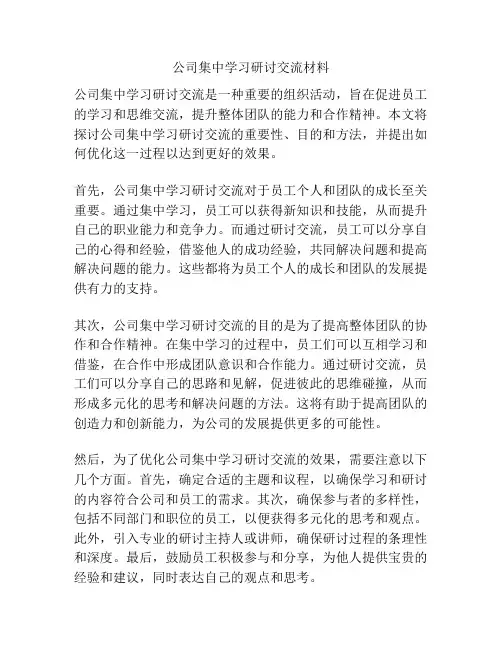 公司集中学习研讨交流材料

公司集中学习研讨交流是一种重要的组织活动，旨在促进员工的学习和思维交流，提升整体团队的能力和合作精神。本文将探讨公司集中学习研讨交流的重要性、目的和方法，并提出如何优化这一过程以达到更好的效果。

首先，公司集中学习研讨交流对于员工个人和团队的成长至关重要。通过集中学习，员工可以获得新知识和技能，从而提升自己的职业能力和竞争力。而通过研讨交流，员工可以分享自己的心得和经验，借鉴他人的成功经验，共同解决问题和提高解决问题的能力。这些都将为员工个人的成长和团队的发展提供有力的支持。

其次，公司集中学习研讨交流的目的是为了提高整体团队的协作和合作精神。在集中学习的过程中，员工们可以互相学习和借鉴，在合作中形成团队意识和合作能力。通过研讨交流，员工们可以分享自己的思路和见解，促进彼此的思维碰撞，从而形成多元化的思考和解决问题的方法。这将有助于提高团队的创造力和创新能力，为公司的发展提供更多的可能性。

然后，为了优化公司集中学习研讨交流的效果，需要注意以下几个方面。首先，确定合适的主题和议程，以确保学习和研讨的内容符合公司和员工的需求。其次，确保参与者的多样性，包括不同部门和职位的员工，以便获得多元化的思考和观点。此外，引入专业的研讨主持人或讲师，确保研讨过程的条理性和深度。最后，鼓励员工积极参与和分享，为他人提供宝贵的经验和建议，同时表达自己的观点和思考。